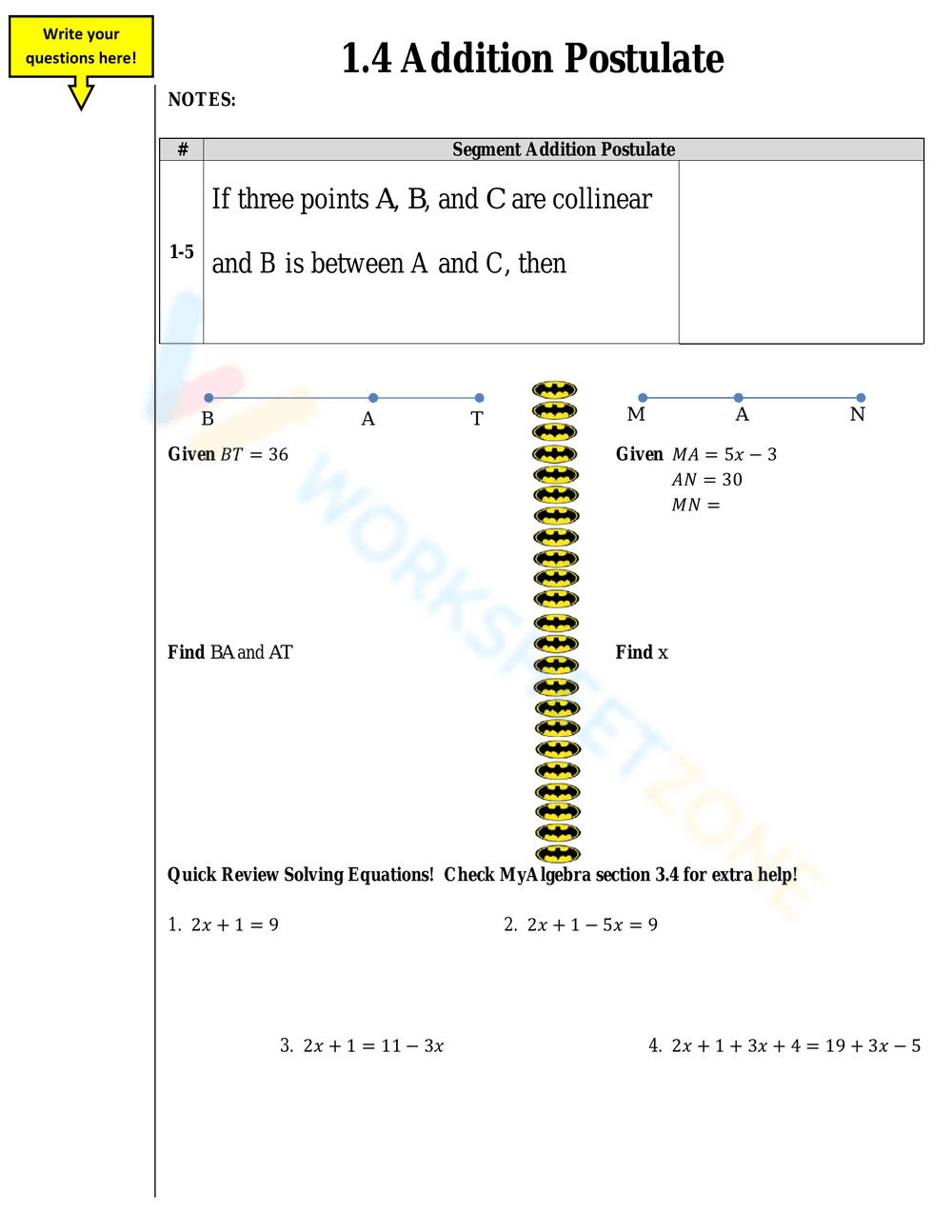 Write your questions here!

1.4 Addition Postulate

NOTES:

| # | Segment Addition Postulate | |
|---|---|---|
| 1-5 | If three points A, B, and C are collinear and B is between A and C, then | |

B A T

Given $BT = 36$

Find BA and AT

M A N

Given $MA = 5x - 3$
$AN = 30$
$MN =$

Find x

WORKSHEETZONE

Quick Review Solving Equations! Check MyAlgebra section 3.4 for extra help!

1. $2x + 1 = 9$

2. $2x + 1 - 5x = 9$

3. $2x + 1 = 11 - 3x$

4. $2x + 1 + 3x + 4 = 19 + 3x - 5$